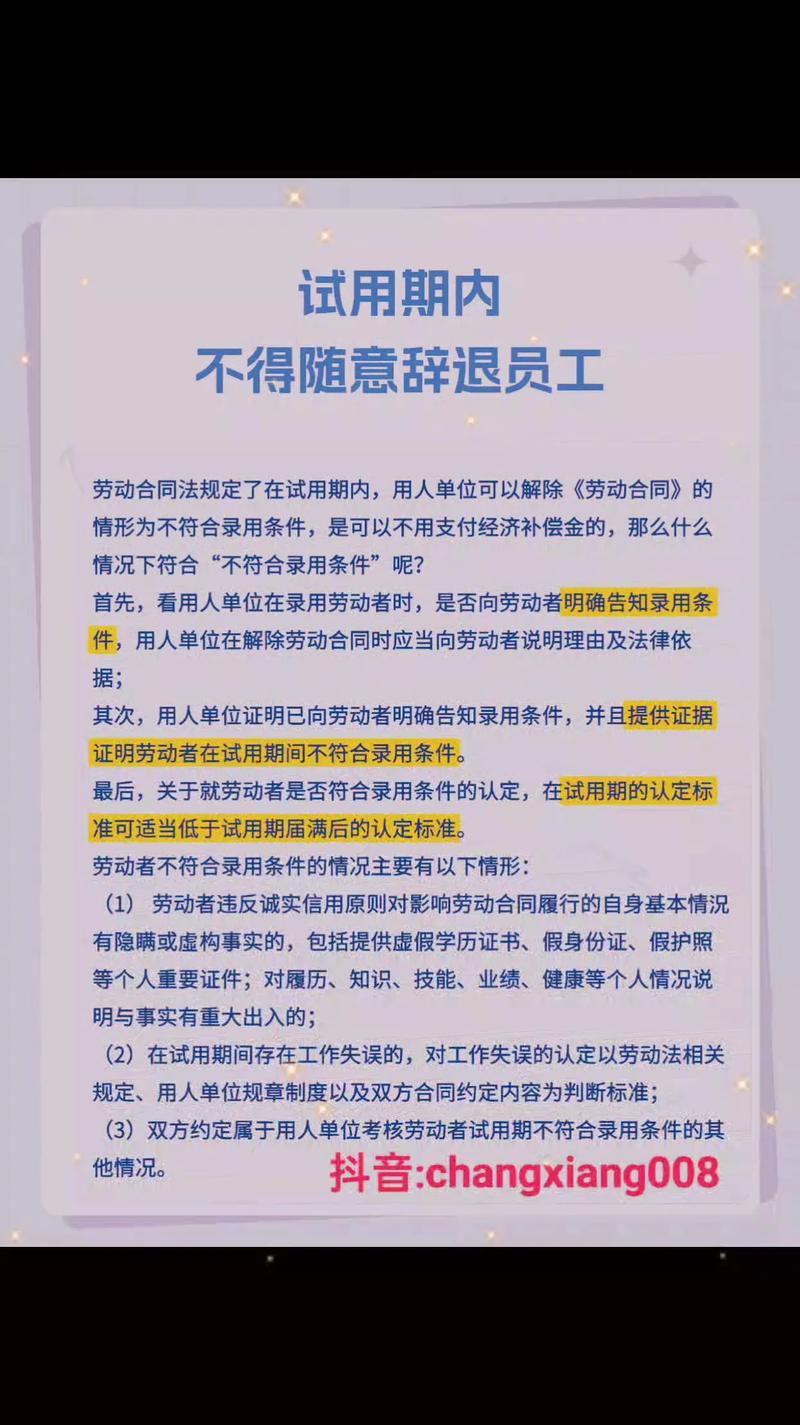 试用期内
不得随意辞退员工

劳动合同法规定了在试用期内，用人单位可以解除《劳动合同》的情形为不符合录用条件，是可以不用支付经济补偿金的，那么什么情况下符合“不符合录用条件”呢？
首先，看用人单位在录用劳动者时，是否向劳动者明确告知录用条件，用人单位在解除劳动合同时应当向劳动者说明理由及法律依据；
其次，用人单位证明已向劳动者明确告知录用条件，并且提供证据证明劳动者在试用期间不符合录用条件。
最后，关于就劳动者是否符合录用条件的认定，在试用期的认定标准可适当低于试用期届满后的认定标准。
劳动者不符合录用条件的情况主要有以下情形：
（1） 劳动者违反诚实信用原则对影响劳动合同履行的自身基本情况有隐瞒或虚构事实的，包括提供虚假学历证书、假身份证、假护照等个人重要证件；对履历、知识、技能、业绩、健康等个人情况说明与事实有重大出入的；
（2）在试用期间存在工作失误的，对工作失误的认定以劳动法相关规定、用人单位规章制度以及双方合同约定内容为判断标准；
（3）双方约定属于用人单位考核劳动者试用期不符合录用条件的其他情况。

抖音:changxiang008